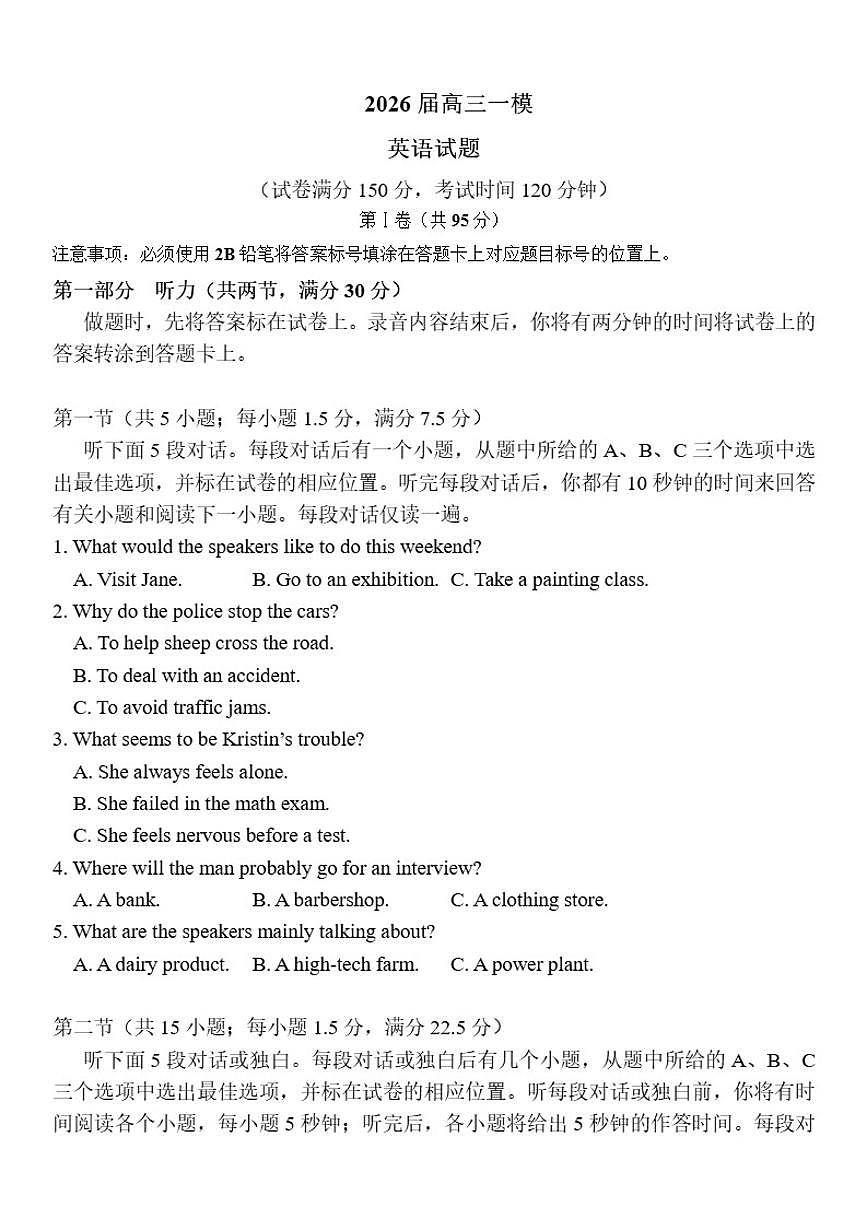 2026 届高三一模

英语试题

（试卷满分 150 分，考试时间 120 分钟）

第 Ⅰ 卷（共 95 分）

注意事项：必须使用 2B 铅笔将答案标号填涂在答题卡上对应题目标号的位置上。

第一部分　听力（共两节，满分 30 分）

做题时，先将答案标在试卷上。录音内容结束后，你将有两分钟的时间将试卷上的答案转涂到答题卡上。

第一节（共 5 小题；每小题 1.5 分，满分 7.5 分）

听下面 5 段对话。每段对话后有一个小题，从题中所给的 A、B、C 三个选项中选出最佳选项，并标在试卷的相应位置。听完每段对话后，你都有 10 秒钟的时间来回答有关小题和阅读下一小题。每段对话仅读一遍。

1. What would the speakers like to do this weekend?
A. Visit Jane.　B. Go to an exhibition.　C. Take a painting class.

2. Why do the police stop the cars?
A. To help sheep cross the road.
B. To deal with an accident.
C. To avoid traffic jams.

3. What seems to be Kristin's trouble?
A. She always feels alone.
B. She failed in the math exam.
C. She feels nervous before a test.

4. Where will the man probably go for an interview?
A. A bank.　B. A barbershop.　C. A clothing store.

5. What are the speakers mainly talking about?
A. A dairy product.　B. A high-tech farm.　C. A power plant.

第二节（共 15 小题；每小题 1.5 分，满分 22.5 分）

听下面 5 段对话或独白。每段对话或独白后有几个小题，从题中所给的 A、B、C 三个选项中选出最佳选项，并标在试卷的相应位置。听每段对话或独白前，你将有时间阅读各个小题，每小题 5 秒钟；听完后，各小题将给出 5 秒钟的作答时间。每段对